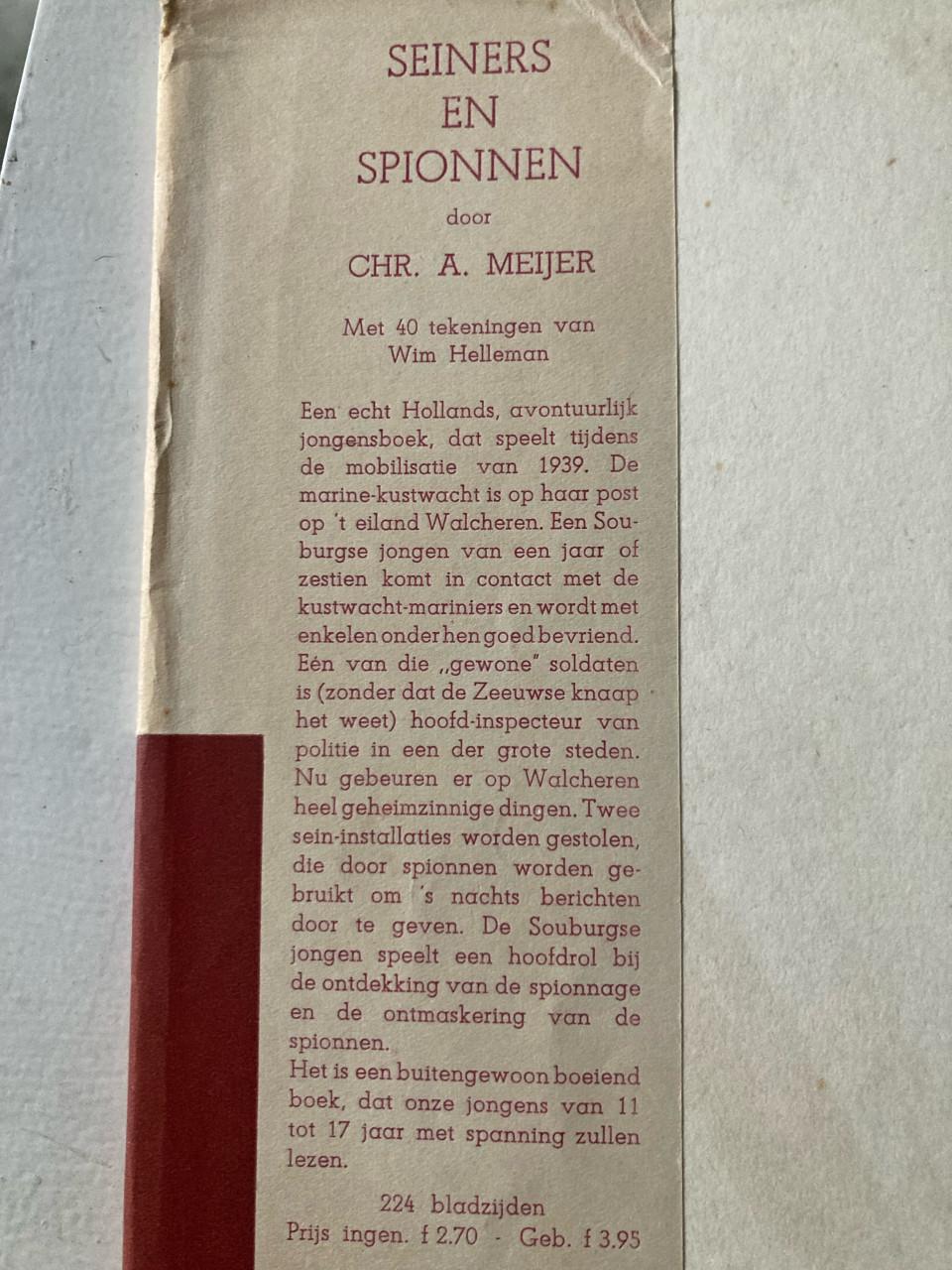 SEINERS
EN
SPIONNEN

door

CHR. A. MEIJER

Met 40 tekeningen van
Wim Helleman

Een echt Hollands, avontuurlijk jongensboek, dat speelt tijdens de mobilisatie van 1939. De marine-kustwacht is op haar post op 't eiland Walcheren. Een Souburgse jongen van een jaar of zestien komt in contact met de kustwacht-mariniers en wordt met enkelen onder hen goed bevriend. Eén van die „gewone" soldaten is (zonder dat de Zeeuwse knaap het weet) hoofd-inspecteur van politie in een der grote steden. Nu gebeuren er op Walcheren heel geheimzinnige dingen. Twee sein-installaties worden gestolen, die door spionnen worden gebruikt om 's nachts berichten door te geven. De Souburgse jongen speelt een hoofdrol bij de ontdekking van de spionnage en de ontmaskering van de spionnen.
Het is een buitengewoon boeiend boek, dat onze jongens van 11 tot 17 jaar met spanning zullen lezen.

224 bladzijden
Prijs ingen. f 2.70 - Geb. f 3.95